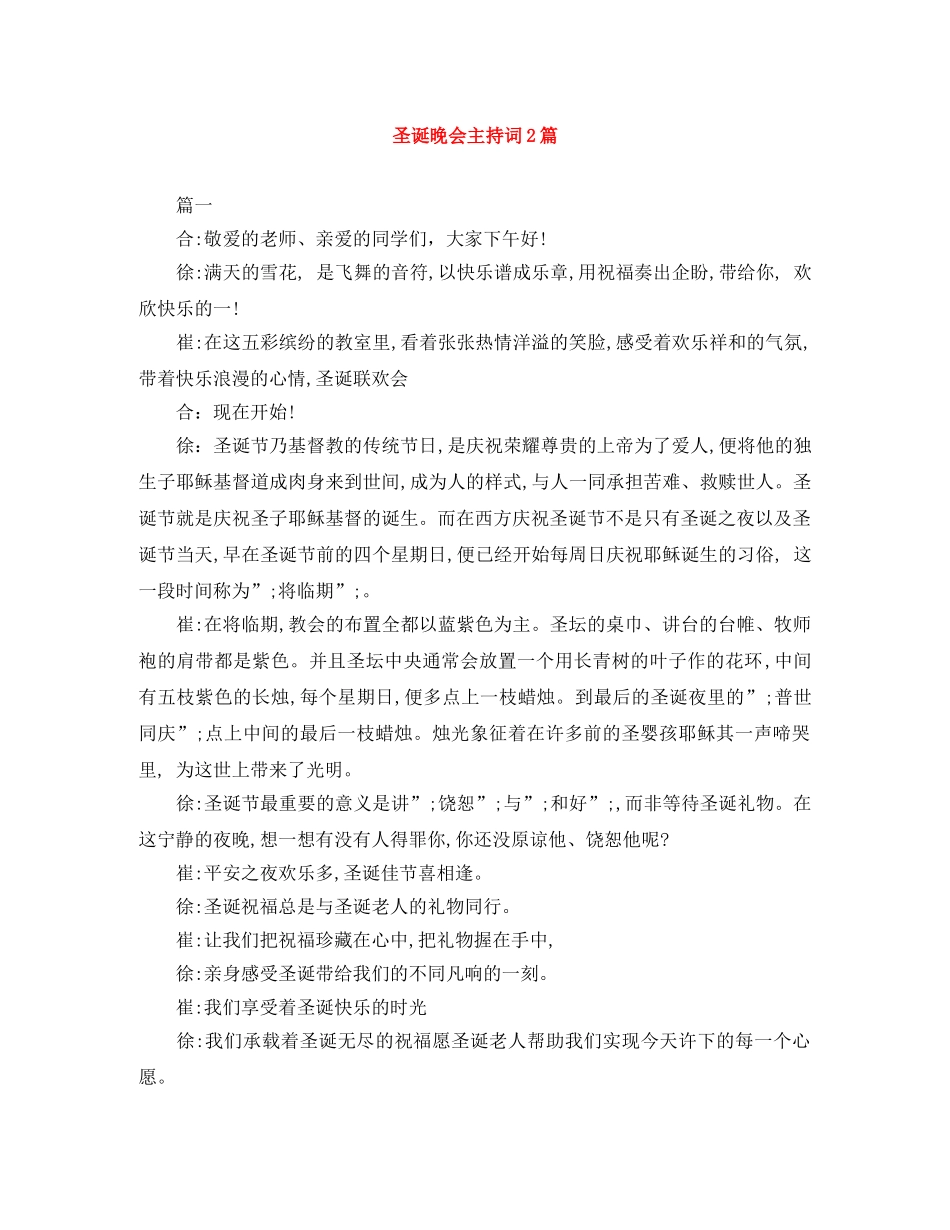 圣诞晚会主持词2篇

篇一

合:敬爱的老师、亲爱的同学们，大家下午好!

徐:满天的雪花，是飞舞的音符,以快乐谱成乐章,用祝福奏出企盼,带给你，欢欣快乐的一!

崔:在这五彩缤纷的教室里,看着张张热情洋溢的笑脸,感受着欢乐祥和的气氛,带着快乐浪漫的心情,圣诞联欢会

合：现在开始!

徐：圣诞节乃基督教的传统节日,是庆祝荣耀尊贵的上帝为了爱人,便将他的独生子耶稣基督道成肉身来到世间,成为人的样式,与人一同承担苦难、救赎世人。圣诞节就是庆祝圣子耶稣基督的诞生。而在西方庆祝圣诞节不是只有圣诞之夜以及圣诞节当天,早在圣诞节前的四个星期日,便已经开始每周日庆祝耶稣诞生的习俗，这一段时间称为”;将临期”;。

崔:在将临期,教会的布置全都以蓝紫色为主。圣坛的桌巾、讲台的台帷、牧师袍的肩带都是紫色。并且圣坛中央通常会放置一个用长青树的叶子作的花环,中间有五枝紫色的长烛,每个星期日,便多点上一枝蜡烛。到最后的圣诞夜里的”;普世同庆”;点上中间的最后一枝蜡烛。烛光象征着在许多前的圣婴孩耶稣其一声啼哭里，为这世上带来了光明。

徐:圣诞节最重要的意义是讲”;饶恕”;与”;和好”;,而非等待圣诞礼物。在这宁静的夜晚,想一想有没有人得罪你,你还没原谅他、饶恕他呢?

崔:平安之夜欢乐多,圣诞佳节喜相逢。

徐:圣诞祝福总是与圣诞老人的礼物同行。

崔:让我们把祝福珍藏在心中,把礼物握在手中,

徐:亲身感受圣诞带给我们的不同凡响的一刻。

崔:我们享受着圣诞快乐的时光

徐:我们承载着圣诞无尽的祝福愿圣诞老人帮助我们实现今天许下的每一个心愿。